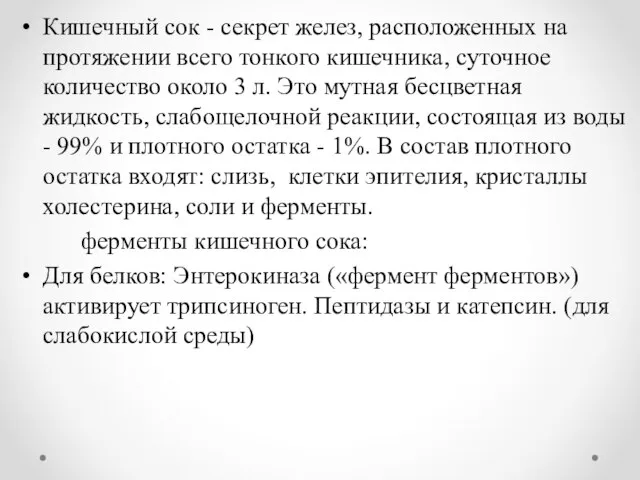 • Кишечный сок - секрет желез, расположенных на протяжении всего тонкого кишечника, суточное количество около 3 л. Это мутная бесцветная жидкость, слабощелочной реакции, состоящая из воды - 99% и плотного остатка - 1%. В состав плотного остатка входят: слизь, клетки эпителия, кристаллы холестерина, соли и ферменты.

ферменты кишечного сока:

• Для белков: Энтерокиназа («фермент ферментов») активирует трипсиноген. Пептидазы и катепсин. (для слабокислой среды)